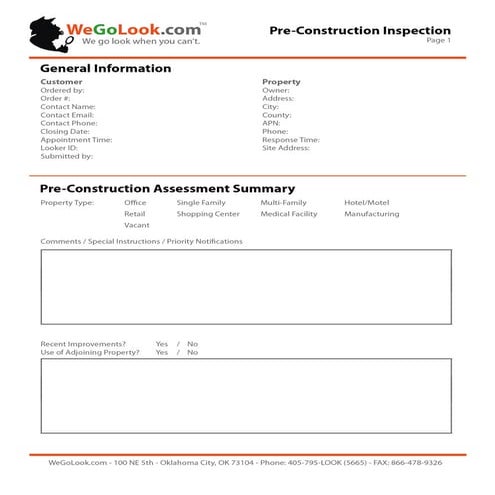 WeGoLook.com™
We go look when you can't.

Pre-Construction Inspection
Page 1

General Information

Customer
Ordered by:
Order #:
Contact Name:
Contact Email:
Contact Phone:
Closing Date:
Appointment Time:
Looker ID:
Submitted by:

Property
Owner:
Address:
City:
County:
APN:
Phone:
Response Time:
Site Address:

Pre-Construction Assessment Summary

Property Type: Office Single Family Multi-Family Hotel/Motel
Retail Shopping Center Medical Facility Manufacturing
Vacant

Comments / Special Instructions / Priority Notifications

Recent Improvements? Yes / No
Use of Adjoining Property? Yes / No

WeGoLook.com - 100 NE 5th - Oklahoma City, OK 73104 - Phone: 405-795-LOOK (5665) - FAX: 866-478-9326